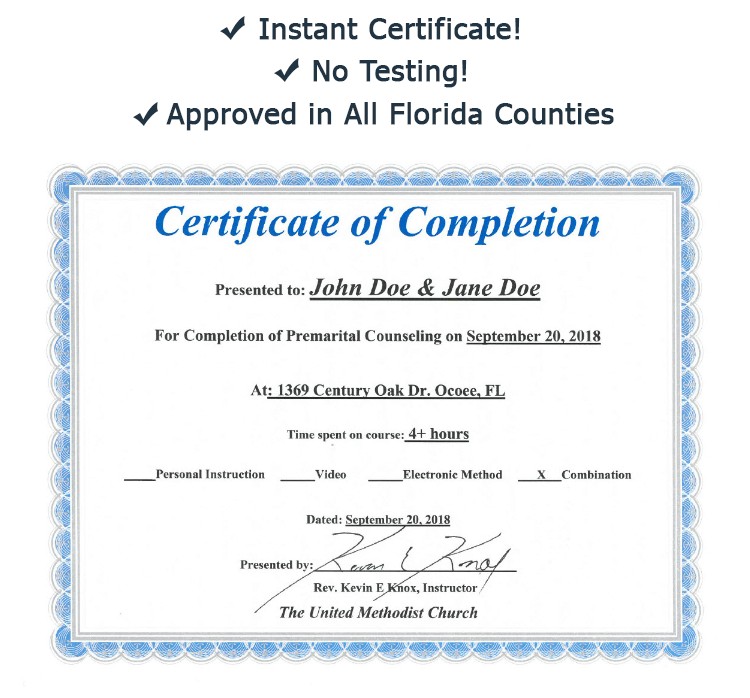 ✔ Instant Certificate!
✔ No Testing!
✔ Approved in All Florida Counties

Certificate of Completion

Presented to: John Doe & Jane Doe

For Completion of Premarital Counseling on September 20, 2018

At: 1369 Century Oak Dr. Ocoee, FL

Time spent on course: 4+ hours

____Personal Instruction ____Video ____Electronic Method __X__Combination

Dated: September 20, 2018

Presented by: Kevin E Knox

Rev. Kevin E Knox, Instructor

The United Methodist Church